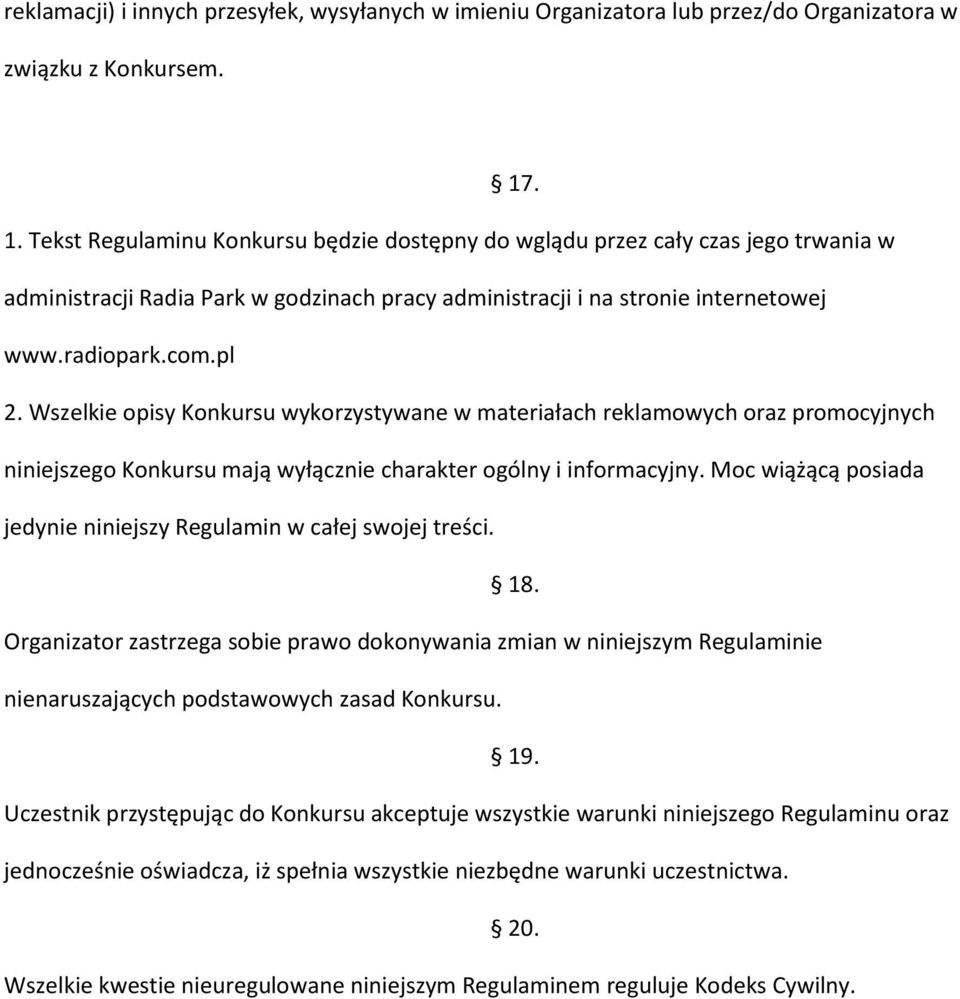 reklamacji) i innych przesyłek, wysyłanych w imieniu Organizatora lub przez/do Organizatora w związku z Konkursem.

§ 17.

1. Tekst Regulaminu Konkursu będzie dostępny do wglądu przez cały czas jego trwania w administracji Radia Park w godzinach pracy administracji i na stronie internetowej www.radiopark.com.pl

2. Wszelkie opisy Konkursu wykorzystywane w materiałach reklamowych oraz promocyjnych niniejszego Konkursu mają wyłącznie charakter ogólny i informacyjny. Moc wiążącą posiada jedynie niniejszy Regulamin w całej swojej treści.

§ 18.

Organizator zastrzega sobie prawo dokonywania zmian w niniejszym Regulaminie nienaruszających podstawowych zasad Konkursu.

§ 19.

Uczestnik przystępując do Konkursu akceptuje wszystkie warunki niniejszego Regulaminu oraz jednocześnie oświadcza, iż spełnia wszystkie niezbędne warunki uczestnictwa.

§ 20.

Wszelkie kwestie nieuregulowane niniejszym Regulaminem reguluje Kodeks Cywilny.